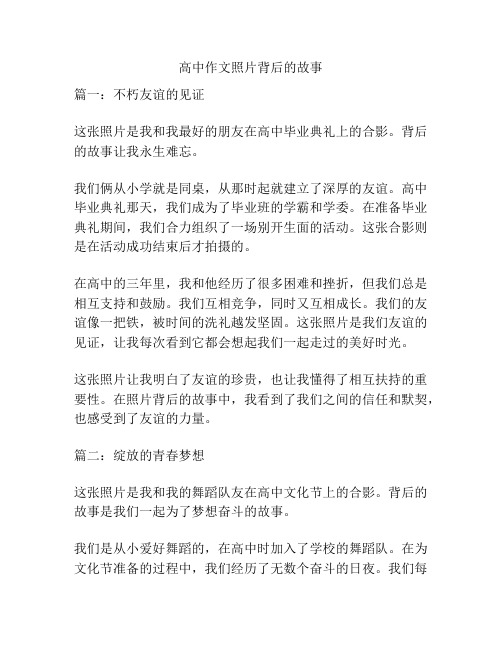 高中作文照片背后的故事

篇一：不朽友谊的见证

这张照片是我和我最好的朋友在高中毕业典礼上的合影。背后的故事让我永生难忘。

我们俩从小学就是同桌，从那时起就建立了深厚的友谊。高中毕业典礼那天，我们成为了毕业班的学霸和学委。在准备毕业典礼期间，我们合力组织了一场别开生面的活动。这张合影则是在活动成功结束后才拍摄的。

在高中的三年里，我和他经历了很多困难和挫折，但我们总是相互支持和鼓励。我们互相竞争，同时又互相成长。我们的友谊像一把铁，被时间的洗礼越发坚固。这张照片是我们友谊的见证，让我每次看到它都会想起我们一起走过的美好时光。

这张照片让我明白了友谊的珍贵，也让我懂得了相互扶持的重要性。在照片背后的故事中，我看到了我们之间的信任和默契，也感受到了友谊的力量。

篇二：绽放的青春梦想

这张照片是我和我的舞蹈队友在高中文化节上的合影。背后的故事是我们一起为了梦想奋斗的故事。

我们是从小爱好舞蹈的，在高中时加入了学校的舞蹈队。在为文化节准备的过程中，我们经历了无数个奋斗的日夜。我们每